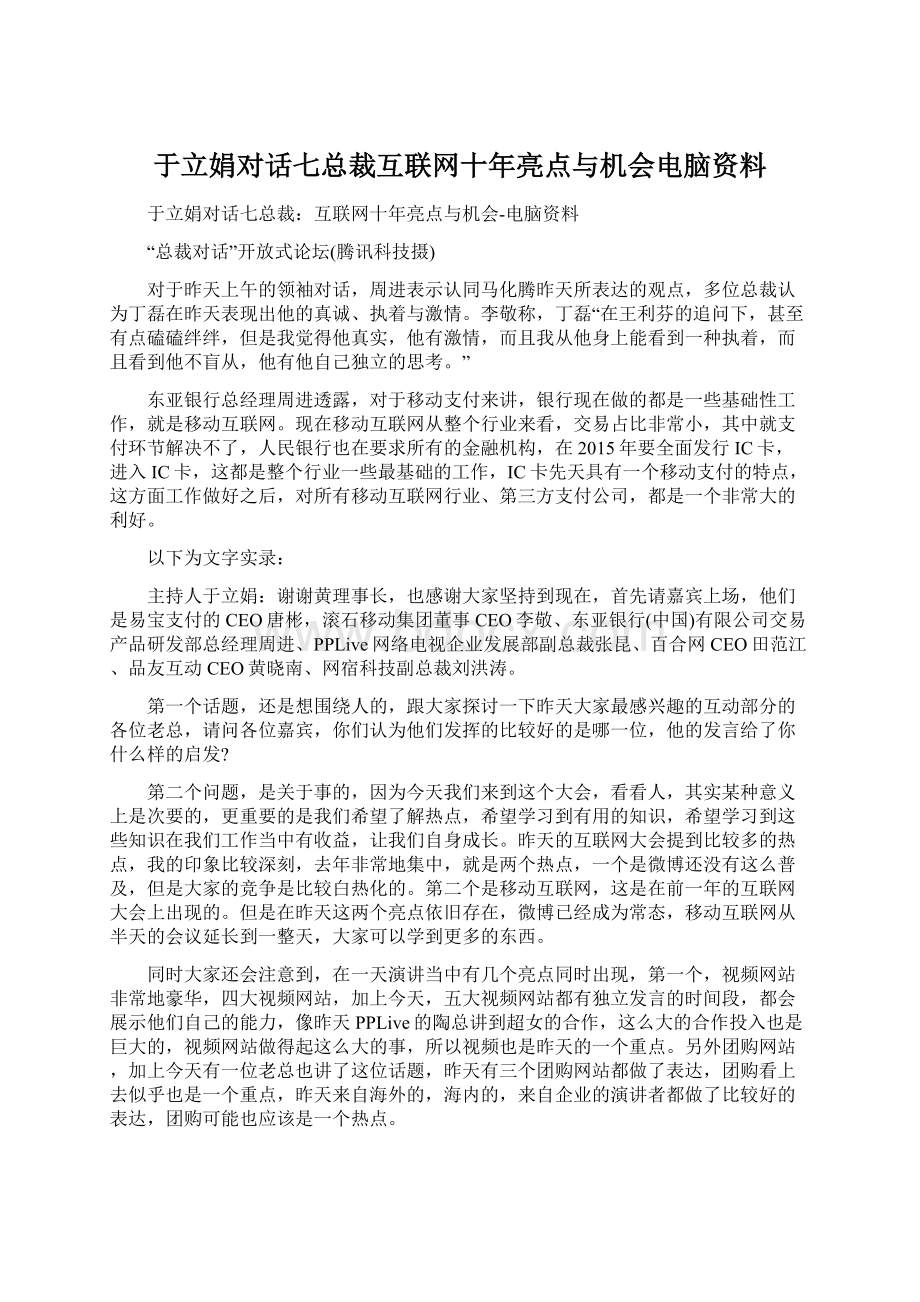 于立娟对话七总裁互联网十年亮点与机会电脑资料

于立娟对话七总裁：互联网十年亮点与机会-电脑资料

“总裁对话”开放式论坛(腾讯科技摄)

对于昨天上午的领袖对话，周进表示认同马化腾昨天所表达的观点，多位总裁认为丁磊在昨天表现出他的真诚、执着与激情。李敬称，丁磊“在王利芬的追问下，甚至有点磕磕绊绊，但是我觉得他真实，他有激情，而且我从他身上能看到一种执着，而且看到他不盲从，他有他自己独立的思考。”

东亚银行总经理周进透露，对于移动支付来讲，银行现在做的都是一些基础性工作，就是移动互联网。现在移动互联网从整个行业来看，交易占比非常小，其中就支付环节解决不了，人民银行也在要求所有的金融机构，在2015年要全面发行IC卡，进入IC卡，这都是整个行业一些最基础的工作，IC卡先天具有一个移动支付的特点，这方面工作做好之后，对所有移动互联网行业、第三方支付公司，都是一个非常大的利好。

以下为文字实录：

主持人于立娟：谢谢黄理事长，也感谢大家坚持到现在，首先请嘉宾上场，他们是易宝支付的CEO唐彬，滚石移动集团董事CEO李敬、东亚银行(中国)有限公司交易产品研发部总经理周进、PPLive网络电视企业发展部副总裁张昆、百合网CEO田范江、品友互动CEO黄晓南、网宿科技副总裁刘洪涛。

第一个话题，还是想围绕人的，跟大家探讨一下昨天大家最感兴趣的互动部分的各位老总，请问各位嘉宾，你们认为他们发挥的比较好的是哪一位，他的发言给了你什么样的启发?

第二个问题，是关于事的，因为今天我们来到这个大会，看看人，其实某种意义上是次要的，更重要的是我们希望了解热点，希望学习到有用的知识，希望学习到这些知识在我们工作当中有收益，让我们自身成长。昨天的互联网大会提到比较多的热点，我的印象比较深刻，去年非常地集中，就是两个热点，一个是微博还没有这么普及，但是大家的竞争是比较白热化的。第二个是移动互联网，这是在前一年的互联网大会上出现的。但是在昨天这两个亮点依旧存在，微博已经成为常态，移动互联网从半天的会议延长到一整天，大家可以学到更多的东西。

同时大家还会注意到，在一天演讲当中有几个亮点同时出现，第一个，视频网站非常地豪华，四大视频网站，加上今天，五大视频网站都有独立发言的时间段，都会展示他们自己的能力，像昨天PPLive的陶总讲到超女的合作，这么大的合作投入也是巨大的，视频网站做得起这么大的事，所以视频也是昨天的一个重点。另外团购网站，加上今天有一位老总也讲了这位话题，昨天有三个团购网站都做了表达，团购看上去似乎也是一个重点，昨天来自海外的，海内的，来自企业的演讲者都做了比较好的表达，团购可能也应该是一个热点。